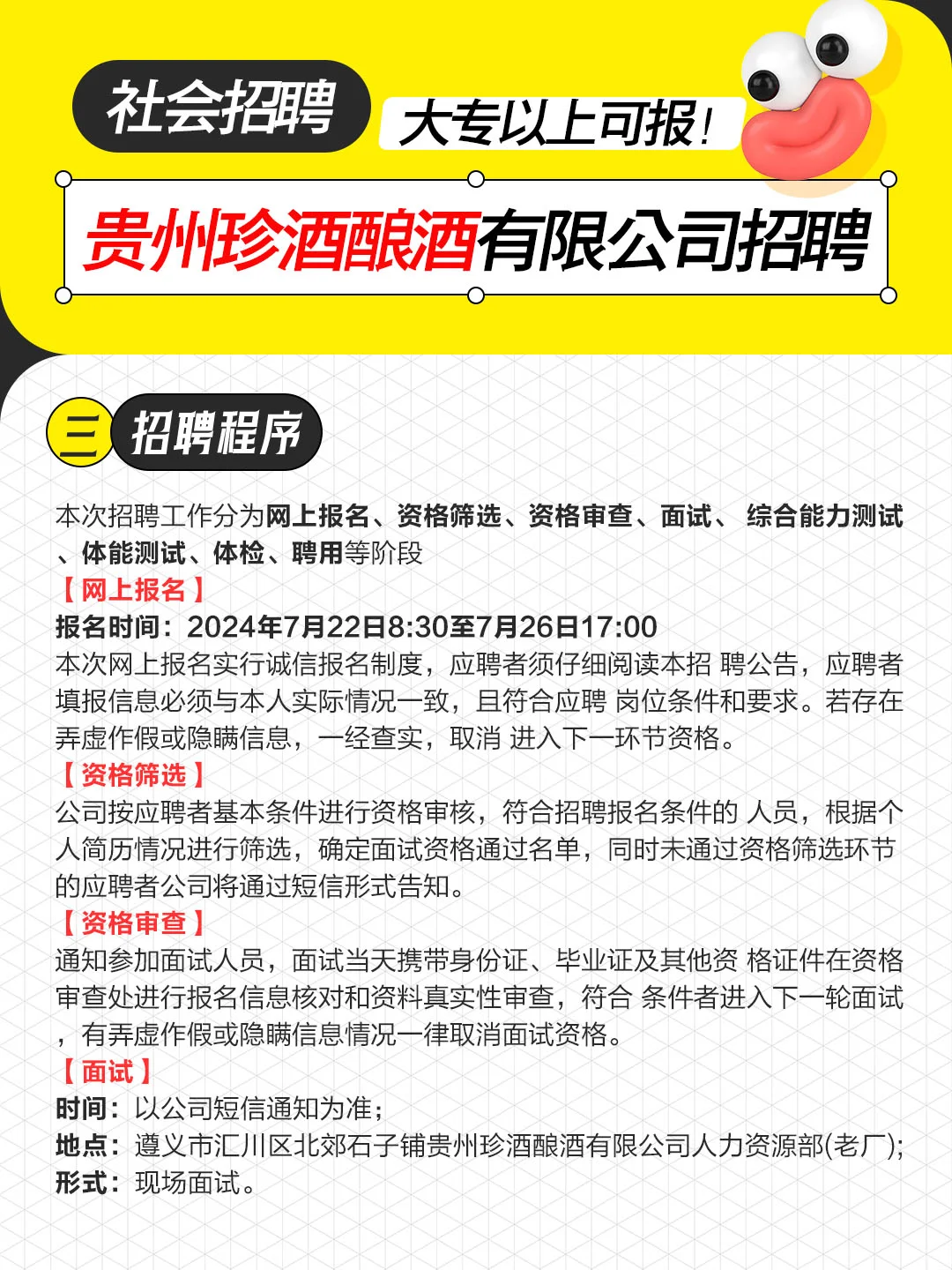 社会招聘

大专以上可报！

贵州珍酒酿酒有限公司招聘

三 招聘程序

本次招聘工作分为网上报名、资格筛选、资格审查、面试、 综合能力测试、体能测试、体检、聘用等阶段

【 网上报名 】

报名时间：2024年7月22日8:30至7月26日17:00

本次网上报名实行诚信报名制度，应聘者须仔细阅读本招 聘公告，应聘者填报信息必须与本人实际情况一致，且符合应聘 岗位条件和要求。若存在弄虚作假或隐瞒信息，一经查实，取消 进入下一环节资格。

【 资格筛选 】

公司按应聘者基本条件进行资格审核，符合招聘报名条件的 人员，根据个人简历情况进行筛选，确定面试资格通过名单，同时未通过资格筛选环节的应聘者公司将通过短信形式告知。

【 资格审查 】

通知参加面试人员，面试当天携带身份证、毕业证及其他资 格证件在资格审查处进行报名信息核对和资料真实性审查，符合 条件者进入下一轮面试，有弄虚作假或隐瞒信息情况一律取消面试资格。

【 面试 】

时间：以公司短信通知为准；

地点：遵义市汇川区北郊石子铺贵州珍酒酿酒有限公司人力资源部(老厂);

形式：现场面试。